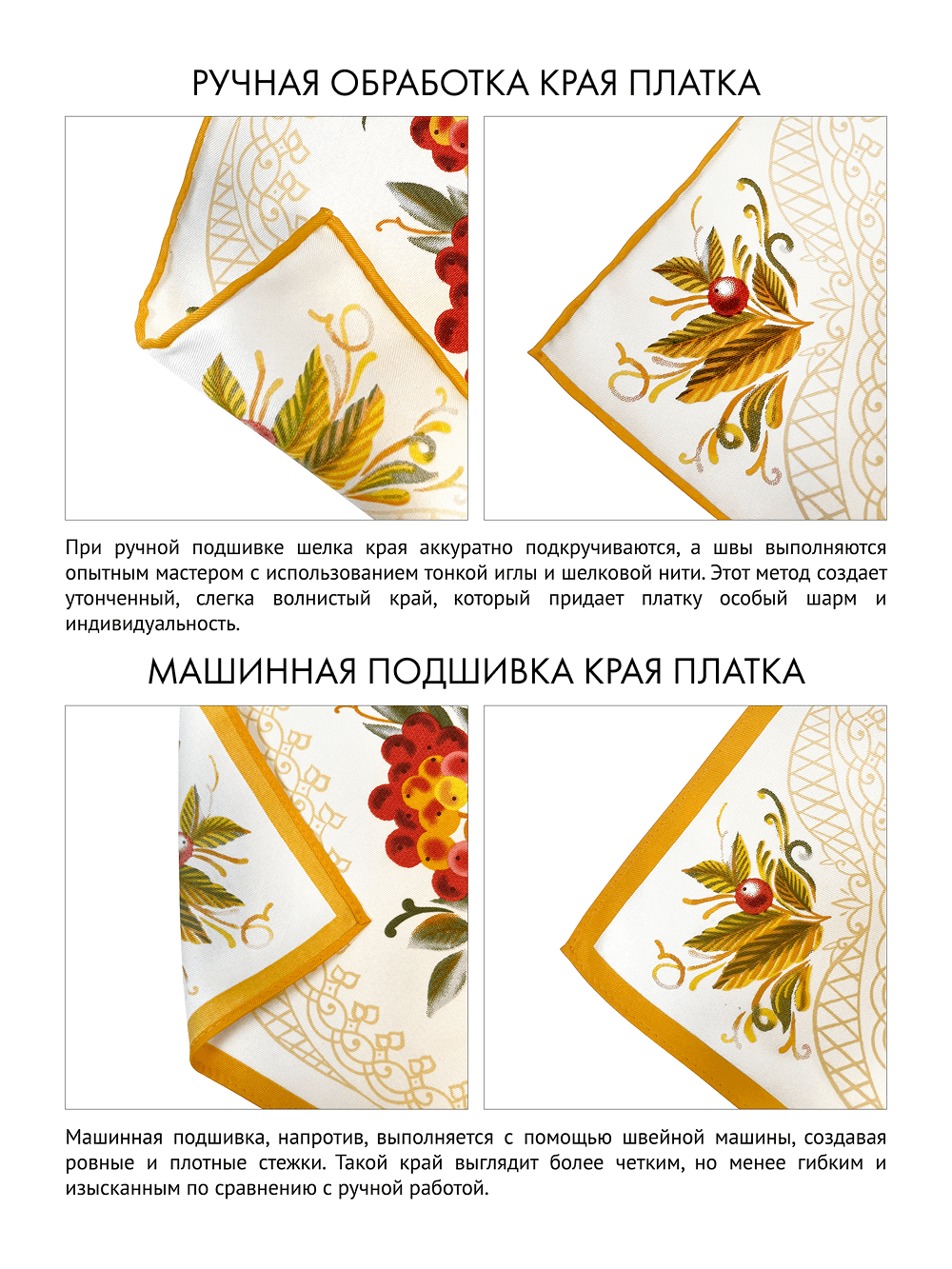 РУЧНАЯ ОБРАБОТКА КРАЯ ПЛАТКА

При ручной подшивке шелка края аккуратно подкручиваются, а швы выполняются опытным мастером с использованием тонкой иглы и шелковой нити. Этот метод создает утонченный, слегка волнистый край, который придает платку особый шарм и индивидуальность.

МАШИННАЯ ПОДШИВКА КРАЯ ПЛАТКА

Машинная подшивка, напротив, выполняется с помощью швейной машины, создавая ровные и плотные стежки. Такой край выглядит более четким, но менее гибким и изысканным по сравнению с ручной работой.